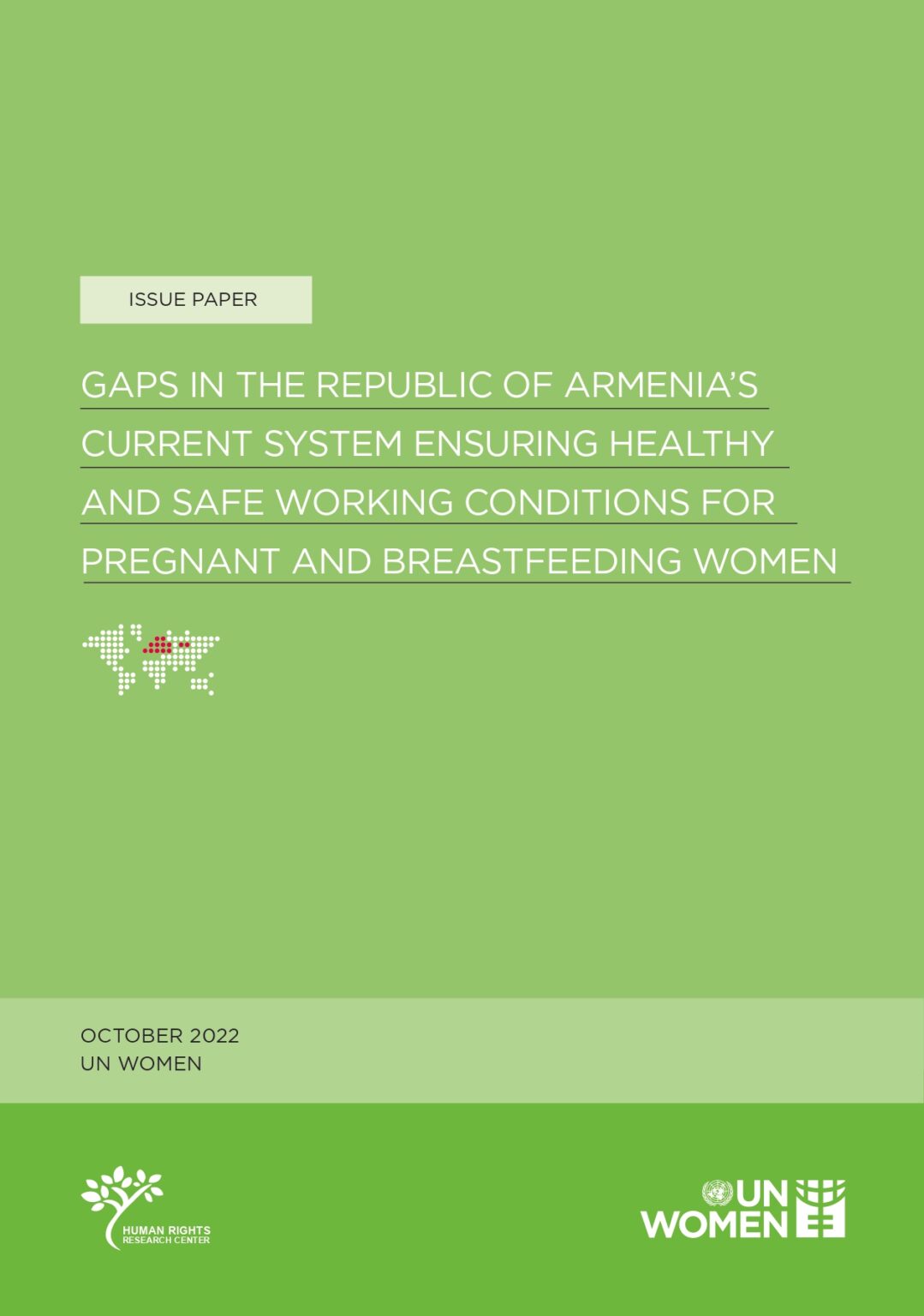 ISSUE PAPER

GAPS IN THE REPUBLIC OF ARMENIA'S CURRENT SYSTEM ENSURING HEALTHY AND SAFE WORKING CONDITIONS FOR PREGNANT AND BREASTFEEDING WOMEN

OCTOBER 2022
UN WOMEN

HUMAN RIGHTS
RESEARCH CENTER

UN
WOMEN